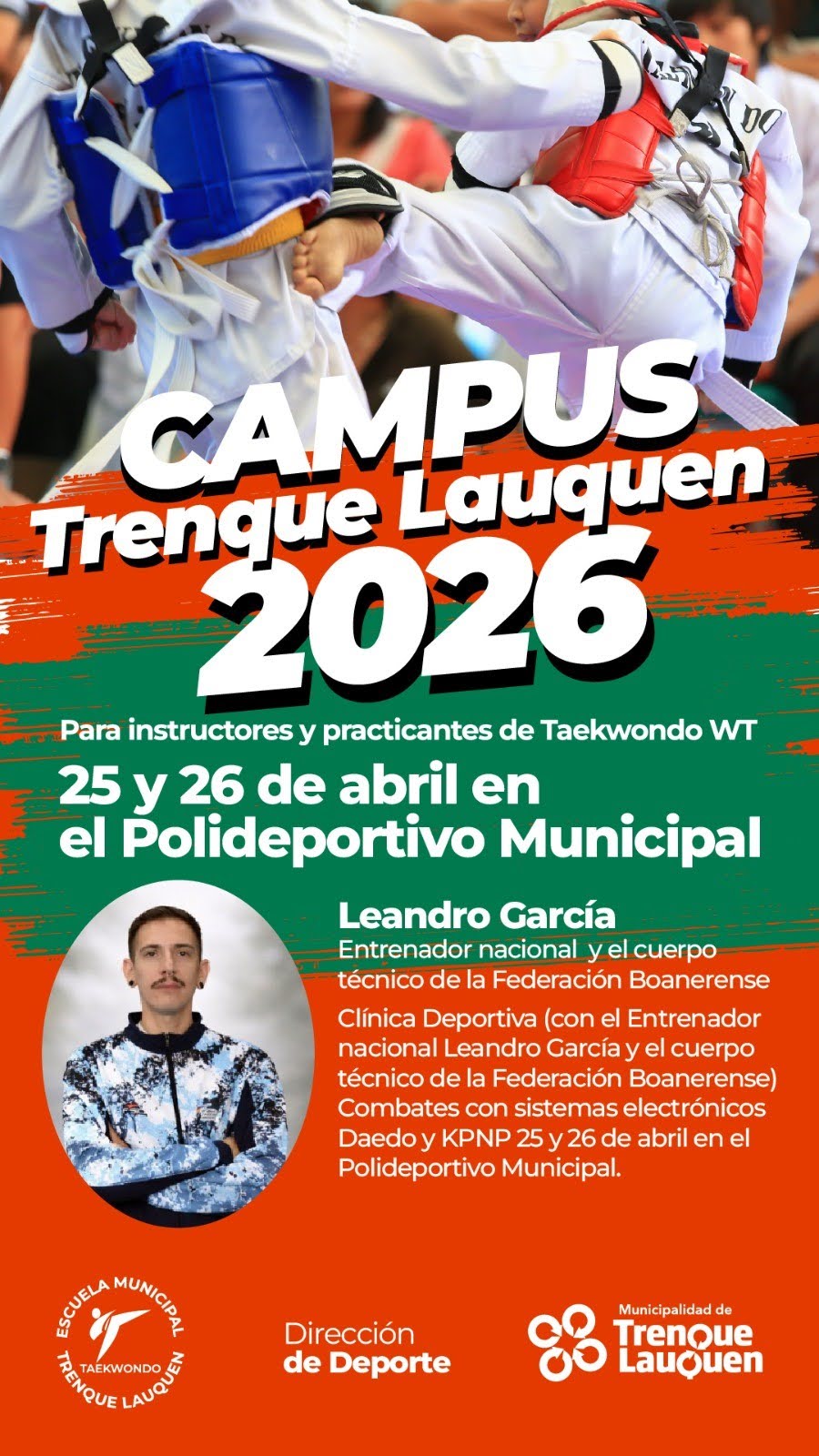 CAMPUS
Trenque Lauquen
2026

Para instructores y practicantes de Taekwondo WT

25 y 26 de abril en el Polideportivo Municipal

Leandro García
Entrenador nacional y el cuerpo técnico de la Federación Boanerense

Clínica Deportiva (con el Entrenador nacional Leandro García y el cuerpo técnico de la Federación Boanerense) Combates con sistemas electrónicos Daedo y KPNP 25 y 26 de abril en el Polideportivo Municipal.

ESCUELA MUNICIPAL
TAEKWONDO
TRENQUE LAUQUEN

Dirección
de Deporte

Municipalidad de
Trenque
Lauquen